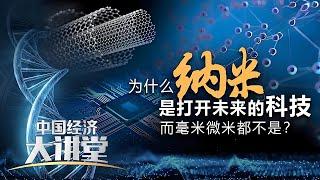 为什么纳米
是打开未来的科技
而毫米微米都不是？

中国经济
大讲堂